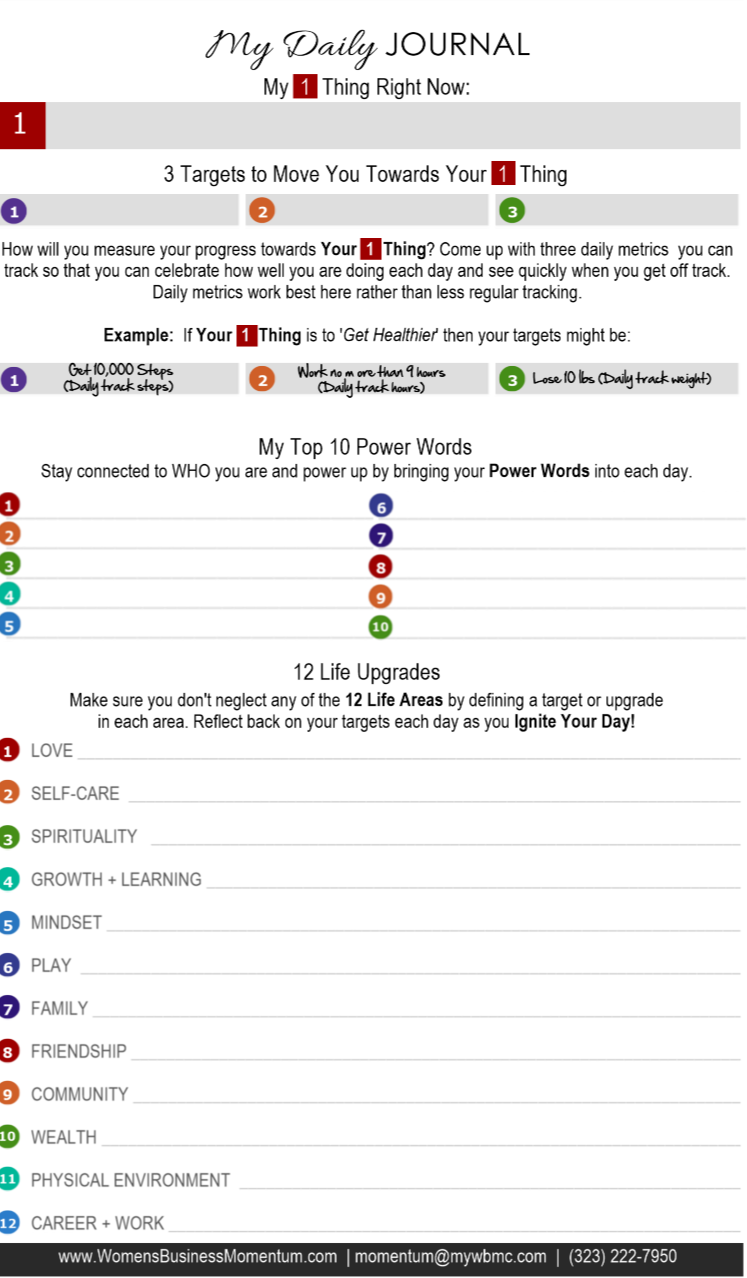 My Daily JOURNAL

My 1 Thing Right Now:

1

3 Targets to Move You Towards Your 1 Thing

1 2 3

How will you measure your progress towards Your 1 Thing? Come up with three daily metrics you can track so that you can celebrate how well you are doing each day and see quickly when you get off track. Daily metrics work best here rather than less regular tracking.

Example: If Your 1 Thing is to 'Get Healthier' then your targets might be:

1 Get 10,000 Steps (Daily track steps)
2 Work no more than 9 hours (Daily track hours)
3 Lose 10 lbs (Daily track weight)

My Top 10 Power Words

Stay connected to WHO you are and power up by bringing your Power Words into each day.

1
2
3
4
5

6
7
8
9
10

12 Life Upgrades

Make sure you don't neglect any of the 12 Life Areas by defining a target or upgrade in each area. Reflect back on your targets each day as you Ignite Your Day!

1 LOVE
2 SELF-CARE
3 SPIRITUALITY
4 GROWTH + LEARNING
5 MINDSET
6 PLAY
7 FAMILY
8 FRIENDSHIP
9 COMMUNITY
10 WEALTH
11 PHYSICAL ENVIRONMENT
12 CAREER + WORK

www.WomensBusinessMomentum.com | momentum@mywbmc.com | (323) 222-7950